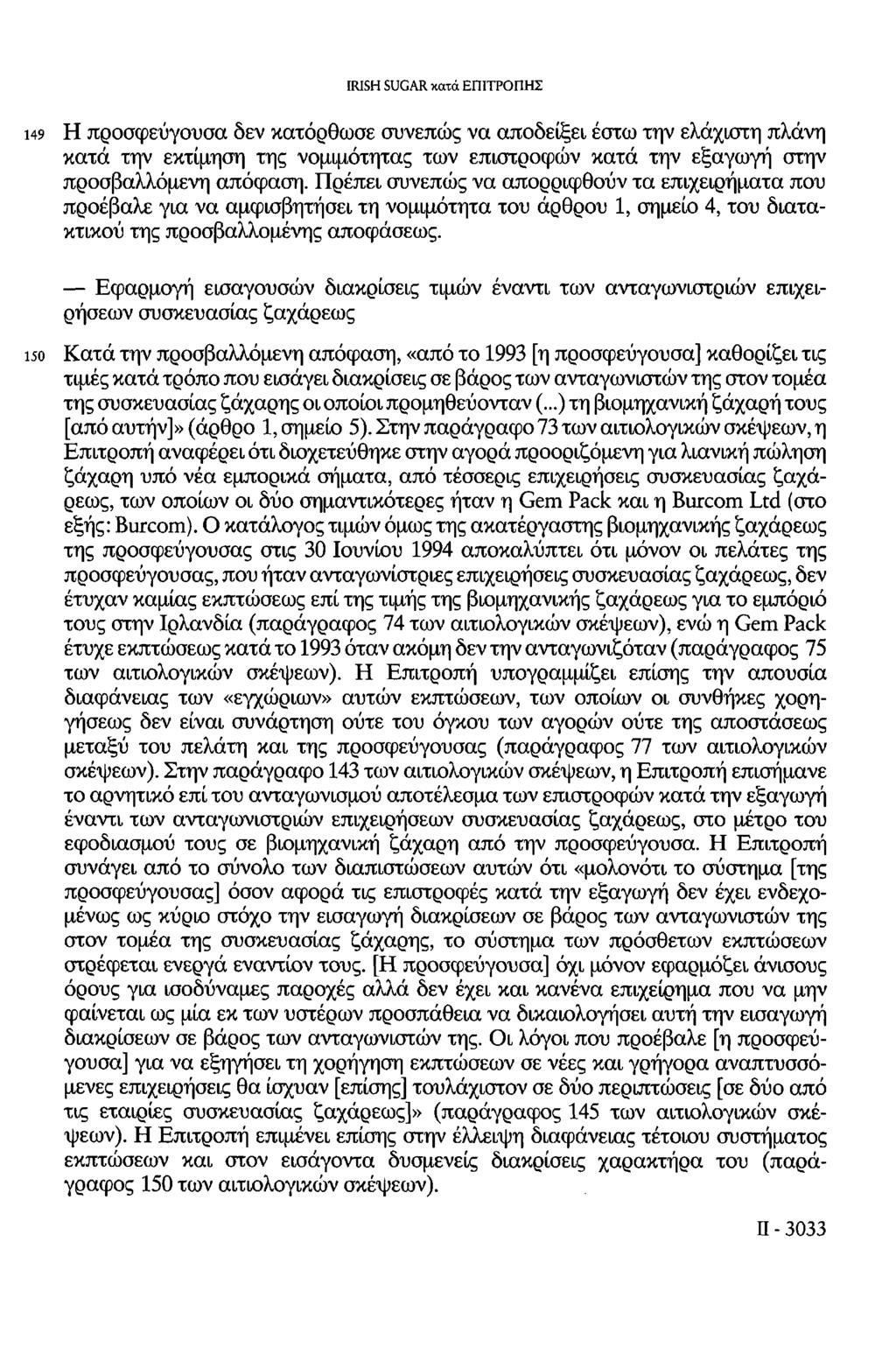 IRISH SUGAR κατά ΕΠΙΤΡΟΠΗΣ

149 Η προσφεύγουσα δεν κατόρθωσε συνεπώς να αποδείξει έστω την ελάχιστη πλάνη κατά την εκτίμηση της νομιμότητας των επιστροφών κατά την εξαγωγή στην προσβαλλόμενη απόφαση. Πρέπει συνεπώς να απορριφθούν τα επιχειρήματα που προέβαλε για να αμφισβητήσει τη νομιμότητα του άρθρου 1, σημείο 4, του διατακτικού της προσβαλλομένης αποφάσεως.

— Εφαρμογή εισαγουσών διακρίσεις τιμών έναντι των ανταγωνιστριών επιχειρήσεων συσκευασίας ζαχάρεως

150 Κατά την προσβαλλόμενη απόφαση, «από το 1993 [η προσφεύγουσα] καθορίζει τις τιμές κατά τρόπο που εισάγει διακρίσεις σε βάρος των ανταγωνιστών της στον τομέα της συσκευασίας ζάχαρης οι οποίοι προμηθεύονταν (...) τη βιομηχανική ζάχαρή τους [από αυτήν]» (άρθρο 1, σημείο 5). Στην παράγραφο 73 των αιτιολογικών σκέψεων, η Επιτροπή αναφέρει ότι διοχετεύθηκε στην αγορά προοριζόμενη για λιανική πώληση ζάχαρη υπό νέα εμπορικά σήματα, από τέσσερις επιχειρήσεις συσκευασίας ζαχάρεως, των οποίων οι δύο σημαντικότερες ήταν η Gem Pack και η Burcom Ltd (στο εξής: Burcom). Ο κατάλογος τιμών όμως της ακατέργαστης βιομηχανικής ζαχάρεως της προσφεύγουσας στις 30 Ιουνίου 1994 αποκαλύπτει ότι μόνον οι πελάτες της προσφεύγουσας, που ήταν ανταγωνίστριες επιχειρήσεις συσκευασίας ζαχάρεως, δεν έτυχαν καμίας εκπτώσεως επί της τιμής της βιομηχανικής ζαχάρεως για το εμπόριό τους στην Ιρλανδία (παράγραφος 74 των αιτιολογικών σκέψεων), ενώ η Gem Pack έτυχε εκπτώσεως κατά το 1993 όταν ακόμη δεν την ανταγωνιζόταν (παράγραφος 75 των αιτιολογικών σκέψεων). Η Επιτροπή υπογραμμίζει επίσης την απουσία διαφάνειας των «εγχώριων» αυτών εκπτώσεων, των οποίων οι συνθήκες χορηγήσεως δεν είναι συνάρτηση ούτε του όγκου των αγορών ούτε της αποστάσεως μεταξύ του πελάτη και της προσφεύγουσας (παράγραφος 77 των αιτιολογικών σκέψεων). Στην παράγραφο 143 των αιτιολογικών σκέψεων, η Επιτροπή επισήμανε το αρνητικό επί του ανταγωνισμού αποτέλεσμα των επιστροφών κατά την εξαγωγή έναντι των ανταγωνιστριών επιχειρήσεων συσκευασίας ζαχάρεως, στο μέτρο του εφοδιασμού τους σε βιομηχανική ζάχαρη από την προσφεύγουσα. Η Επιτροπή συνάγει από το σύνολο των διαπιστώσεων αυτών ότι «μολονότι το σύστημα [της προσφεύγουσας] όσον αφορά τις επιστροφές κατά την εξαγωγή δεν έχει ενδεχομένως ως κύριο στόχο την εισαγωγή διακρίσεων σε βάρος των ανταγωνιστών της στον τομέα της συσκευασίας ζάχαρης, το σύστημα των πρόσθετων εκπτώσεων στρέφεται ενεργά εναντίον τους. [Η προσφεύγουσα] όχι μόνον εφαρμόζει άνισους όρους για ισοδύναμες παροχές αλλά δεν έχει και κανένα επιχείρημα που να μην φαίνεται ως μία εκ των υστέρων προσπάθεια να δικαιολογήσει αυτή την εισαγωγή διακρίσεων σε βάρος των ανταγωνιστών της. Οι λόγοι που προέβαλε [η προσφεύγουσα] για να εξηγήσει τη χορήγηση εκπτώσεων σε νέες και γρήγορα αναπτυσσόμενες επιχειρήσεις θα ίσχυαν [επίσης] τουλάχιστον σε δύο περιπτώσεις [σε δύο από τις εταιρίες συσκευασίας ζαχάρεως]» (παράγραφος 145 των αιτιολογικών σκέψεων). Η Επιτροπή επιμένει επίσης στην έλλειψη διαφάνειας τέτοιου συστήματος εκπτώσεων και στον εισάγοντα δυσμενείς διακρίσεις χαρακτήρα του (παράγραφος 150 των αιτιολογικών σκέψεων).

II - 3033